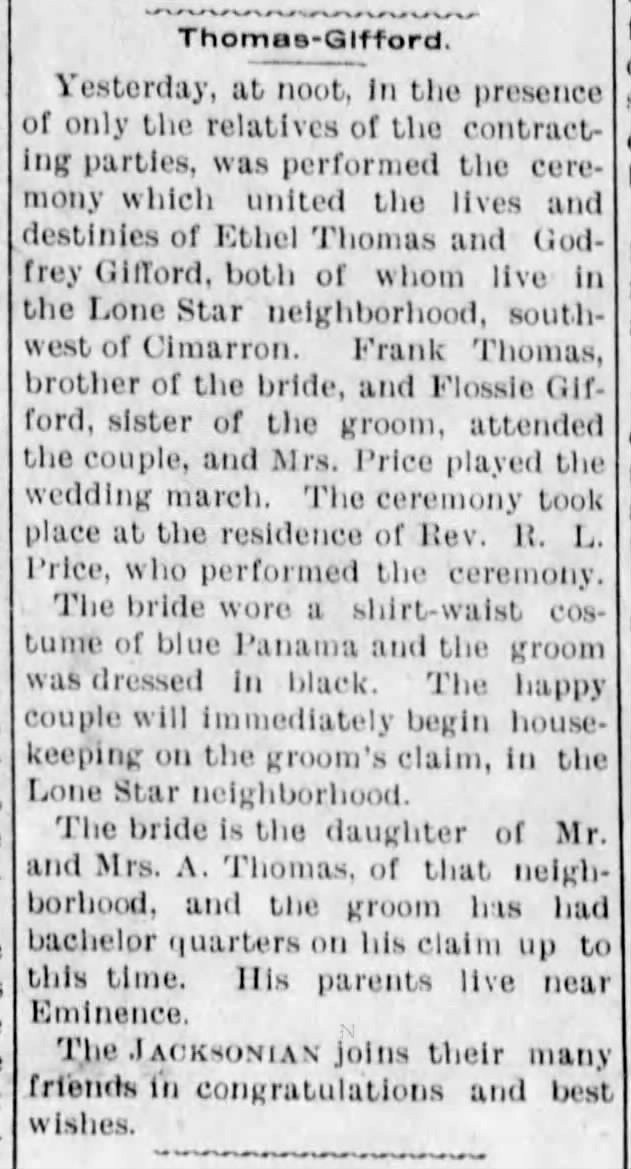 Thomas-Gifford.

Yesterday, at noot, in the presence of only the relatives of the contracting parties, was performed the ceremony which united the lives and destinies of Ethel Thomas and Godfrey Gifford, both of whom live in the Lone Star neighborhood, southwest of Cimarron. Frank Thomas, brother of the bride, and Flossie Gifford, sister of the groom, attended the couple, and Mrs. Price played the wedding march. The ceremony took place at the residence of Rev. R. L. Price, who performed the ceremony.

The bride wore a shirt-waist costume of blue Panama and the groom was dressed in black. The happy couple will immediately begin housekeeping on the groom's claim, in the Lone Star neighborhood.

The bride is the daughter of Mr. and Mrs. A. Thomas, of that neighborhood, and the groom has had bachelor quarters on his claim up to this time. His parents live near Eminence.

The JACKSONIAN joins their many friends in congratulations and best wishes.